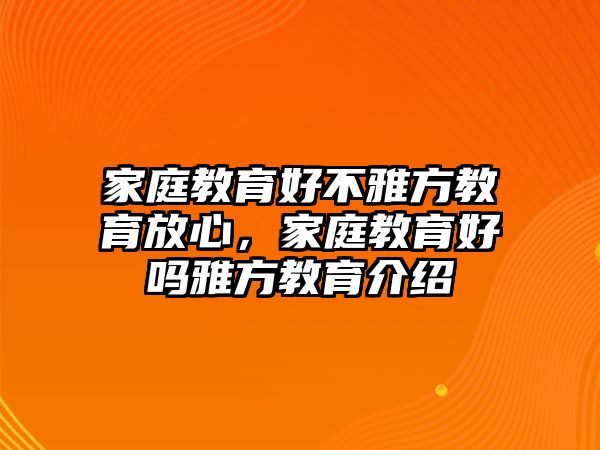 家庭教育好不雅方教育放心，家庭教育好吗雅方教育介绍